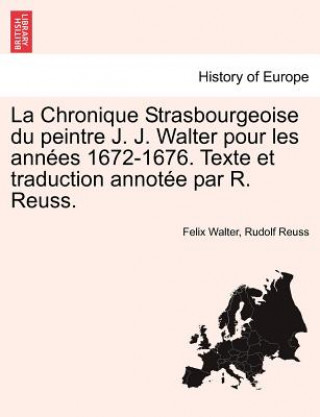 BRITISH LIBRARY

History of Europe

La Chronique Strasbourgeoise du peintre J. J. Walter pour les années 1672-1676. Texte et traduction annotée par R. Reuss.

Felix Walter, Rudolf Reuss